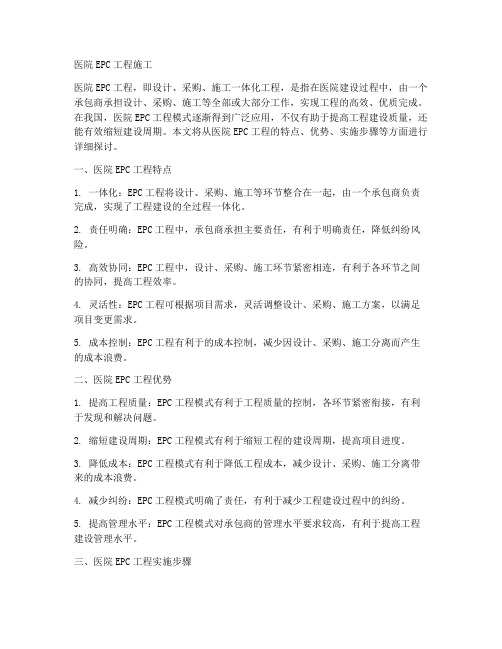 医院 EPC 工程施工

医院 EPC 工程，即设计、采购、施工一体化工程，是指在医院建设过程中，由一个承包商承担设计、采购、施工等全部或大部分工作，实现工程的高效、优质完成。在我国，医院 EPC 工程模式逐渐得到广泛应用，不仅有助于提高工程建设质量，还能有效缩短建设周期。本文将从医院 EPC 工程的特点、优势、实施步骤等方面进行详细探讨。

一、医院 EPC 工程特点

1. 一体化：EPC 工程将设计、采购、施工等环节整合在一起，由一个承包商负责完成，实现了工程建设的全过程一体化。

2. 责任明确：EPC 工程中，承包商承担主要责任，有利于明确责任，降低纠纷风险。

3. 高效协同：EPC 工程中，设计、采购、施工环节紧密相连，有利于各环节之间的协同，提高工程效率。

4. 灵活性：EPC 工程可根据项目需求，灵活调整设计、采购、施工方案，以满足项目变更需求。

5. 成本控制：EPC 工程有利于的成本控制，减少因设计、采购、施工分离而产生的成本浪费。

二、医院 EPC 工程优势

1. 提高工程质量：EPC 工程模式有利于工程质量的控制，各环节紧密衔接，有利于发现和解决问题。

2. 缩短建设周期：EPC 工程模式有利于缩短工程的建设周期，提高项目进度。

3. 降低成本：EPC 工程模式有利于降低工程成本，减少设计、采购、施工分离带来的成本浪费。

4. 减少纠纷：EPC 工程模式明确了责任，有利于减少工程建设过程中的纠纷。

5. 提高管理水平：EPC 工程模式对承包商的管理水平要求较高，有利于提高工程建设管理水平。

三、医院 EPC 工程实施步骤